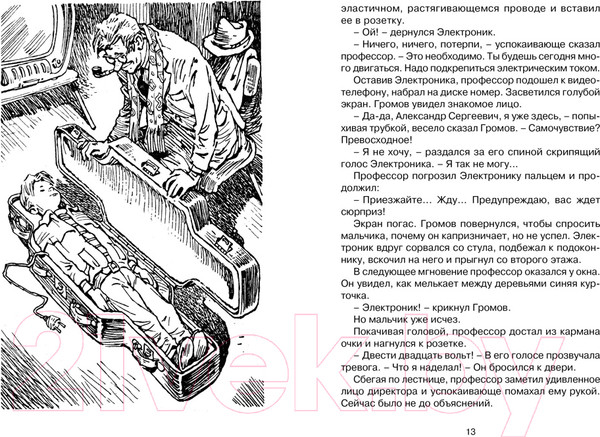 эластичном, растягивающемся проводе и вставил ее в розетку.

– Ой! – дернулся Электроник.

– Ничего, ничего, потерпи, – успокаивающе сказал профессор. – Это необходимо. Ты будешь сегодня много двигаться. Надо подкрепиться электрическим током.

Оставив Электроника, профессор подошел к видеотелефону, набрал на диске номер. Засветился голубой экран. Громов увидел знакомое лицо.

– Да-да, Александр Сергеевич, я уже здесь, – попыхивая трубкой, весело сказал Громов. – Самочувствие? Превосходное!

– Я не хочу, – раздался за его спиной скрипящий голос Электроника. – Я так не могу...

Профессор погрозил Электронику пальцем и продолжил:

– Приезжайте... Жду... Предупреждаю, вас ждет сюрприз!

Экран погас. Громов повернулся, чтобы спросить мальчика, почему он капризничает, но не успел. Электроник вдруг сорвался со стула, подбежал к подоконнику, вскочил на него и прыгнул со второго этажа.

В следующее мгновение профессор оказался у окна. Он увидел, как мелькает между деревьями синяя курточка.

– Электроник! – крикнул Громов.

Но мальчик уже исчез.

Покачивая головой, профессор достал из кармана очки и нагнулся к розетке.

– Двести двадцать вольт! – В его голосе прозвучала тревога. – Что я наделал! – Он бросился к двери.

Сбегая по лестнице, профессор заметил удивленное лицо директора и успокаивающе помахал ему рукой. Сейчас было не до объяснений.

13

21vek.by